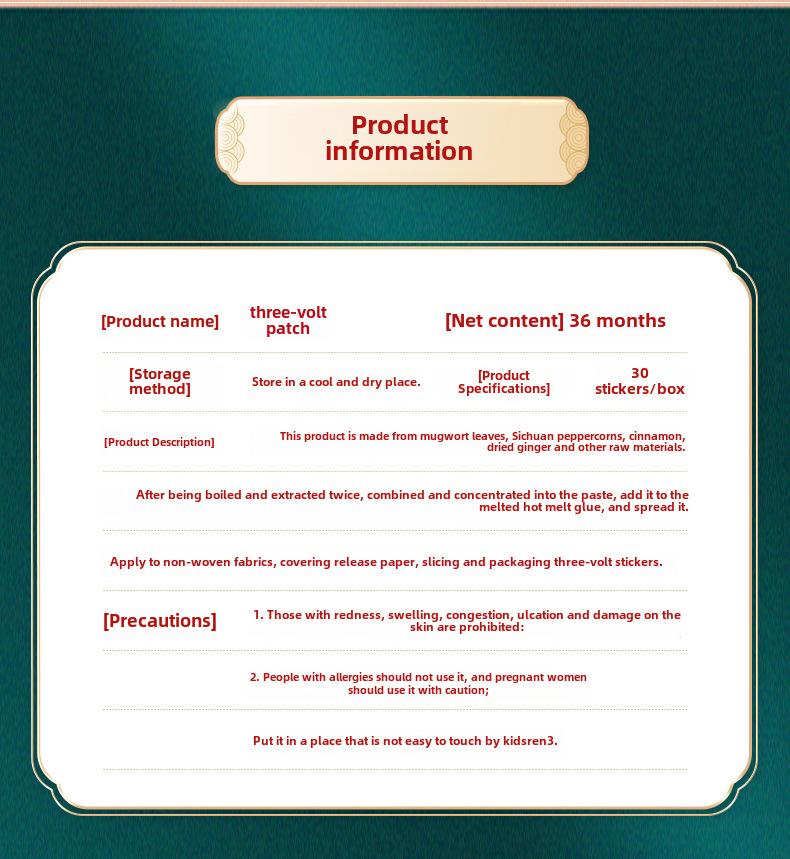 Product information

[Product name] three-volt patch [Net content] 36 months

[Storage method] Store in a cool and dry place. [Product Specifications] 30 stickers/box

[Product Description] This product is made from mugwort leaves, Sichuan peppercorns, cinnamon, dried ginger and other raw materials.

After being boiled and extracted twice, combined and concentrated into the paste, add it to the melted hot melt glue, and spread it.

Apply to non-woven fabrics, covering release paper, slicing and packaging three-volt stickers.

[Precautions] 1. Those with redness, swelling, congestion, ulcation and damage on the skin are prohibited:

2. People with allergies should not use it, and pregnant women should use it with caution;

Put it in a place that is not easy to touch by kidsren3.